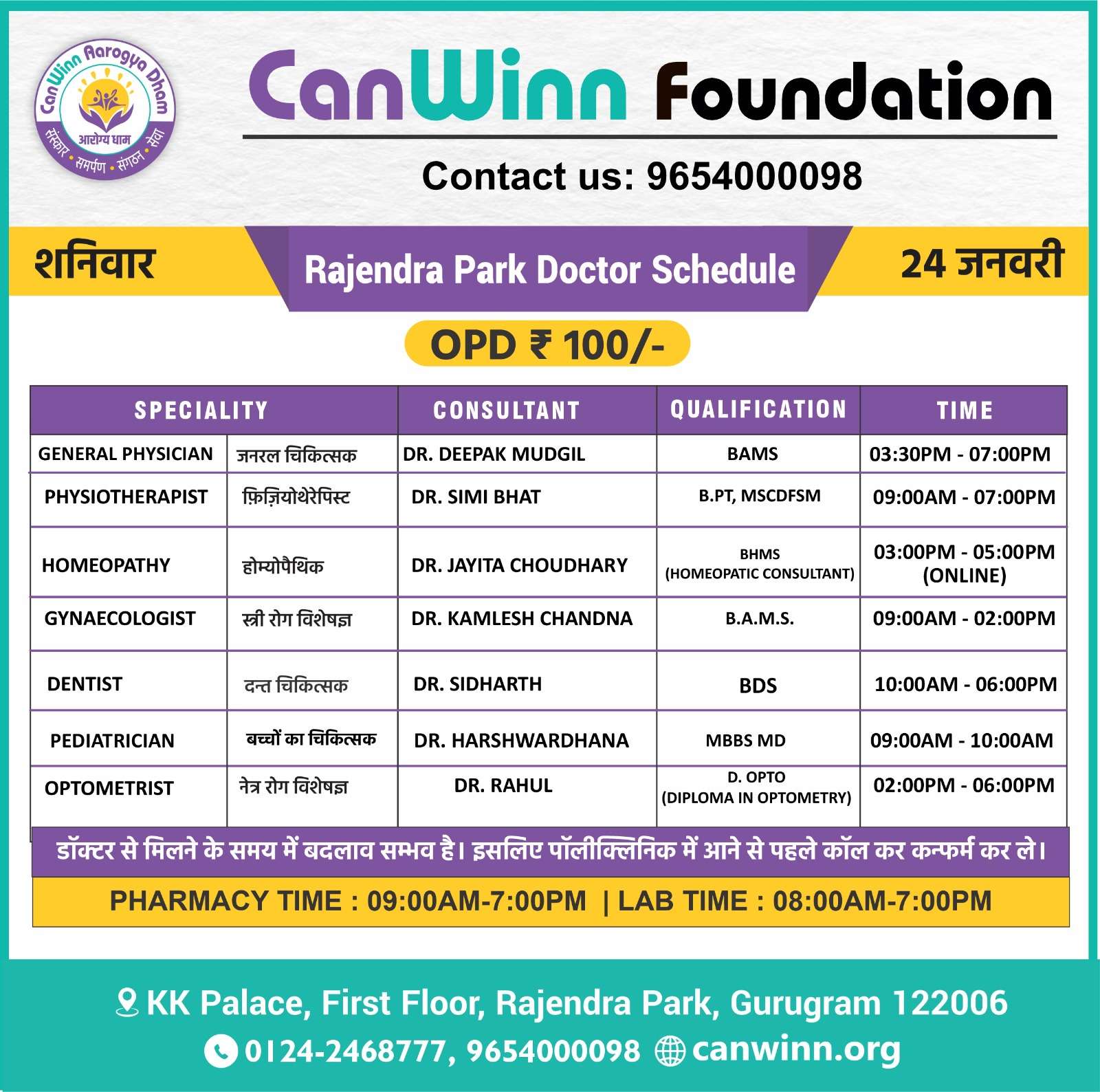 CanWinn Aarogya Dham
आरोग्य धाम
संस्कार • समर्पण • संगठन • सेवा

CanWinn Foundation

Contact us: 9654000098

शनिवार

Rajendra Park Doctor Schedule

24 जनवरी

OPD ₹ 100/-

| SPECIALITY | | CONSULTANT | QUALIFICATION | TIME |
|---|---|---|---|---|
| GENERAL PHYSICIAN | जनरल चिकित्सक | DR. DEEPAK MUDGIL | BAMS | 03:30PM - 07:00PM |
| PHYSIOTHERAPIST | फ़िज़ियोथेरेपिस्ट | DR. SIMI BHAT | B.PT, MSCDFSM | 09:00AM - 07:00PM |
| HOMEOPATHY | होम्योपैथिक | DR. JAYITA CHOUDHARY | BHMS (HOMEOPATIC CONSULTANT) | 03:00PM - 05:00PM (ONLINE) |
| GYNAECOLOGIST | स्त्री रोग विशेषज्ञ | DR. KAMLESH CHANDNA | B.A.M.S. | 09:00AM - 02:00PM |
| DENTIST | दन्त चिकित्सक | DR. SIDHARTH | BDS | 10:00AM - 06:00PM |
| PEDIATRICIAN | बच्चों का चिकित्सक | DR. HARSHWARDHANA | MBBS MD | 09:00AM - 10:00AM |
| OPTOMETRIST | नेत्र रोग विशेषज्ञ | DR. RAHUL | D. OPTO (DIPLOMA IN OPTOMETRY) | 02:00PM - 06:00PM |

डॉक्टर से मिलने के समय में बदलाव सम्भव है। इसलिए पॉलीक्लिनिक में आने से पहले कॉल कर कन्फर्म कर ले।

PHARMACY TIME : 09:00AM-7:00PM | LAB TIME : 08:00AM-7:00PM

KK Palace, First Floor, Rajendra Park, Gurugram 122006
0124-2468777, 9654000098 canwinn.org